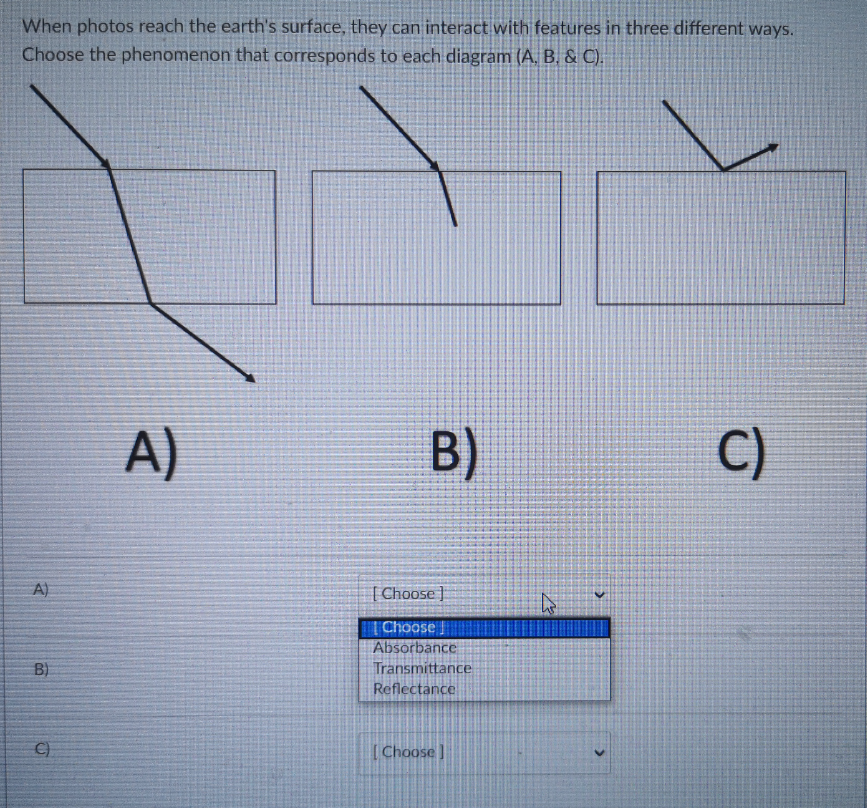 When photos reach the earth's surface, they can interact with features in three different ways. Choose the phenomenon that corresponds to each diagram (A, B, & C).

A)

B)

C)

A)

[ Choose ]

[ Choose ]
Absorbance
Transmittance
Reflectance

B)

C)

[ Choose ]